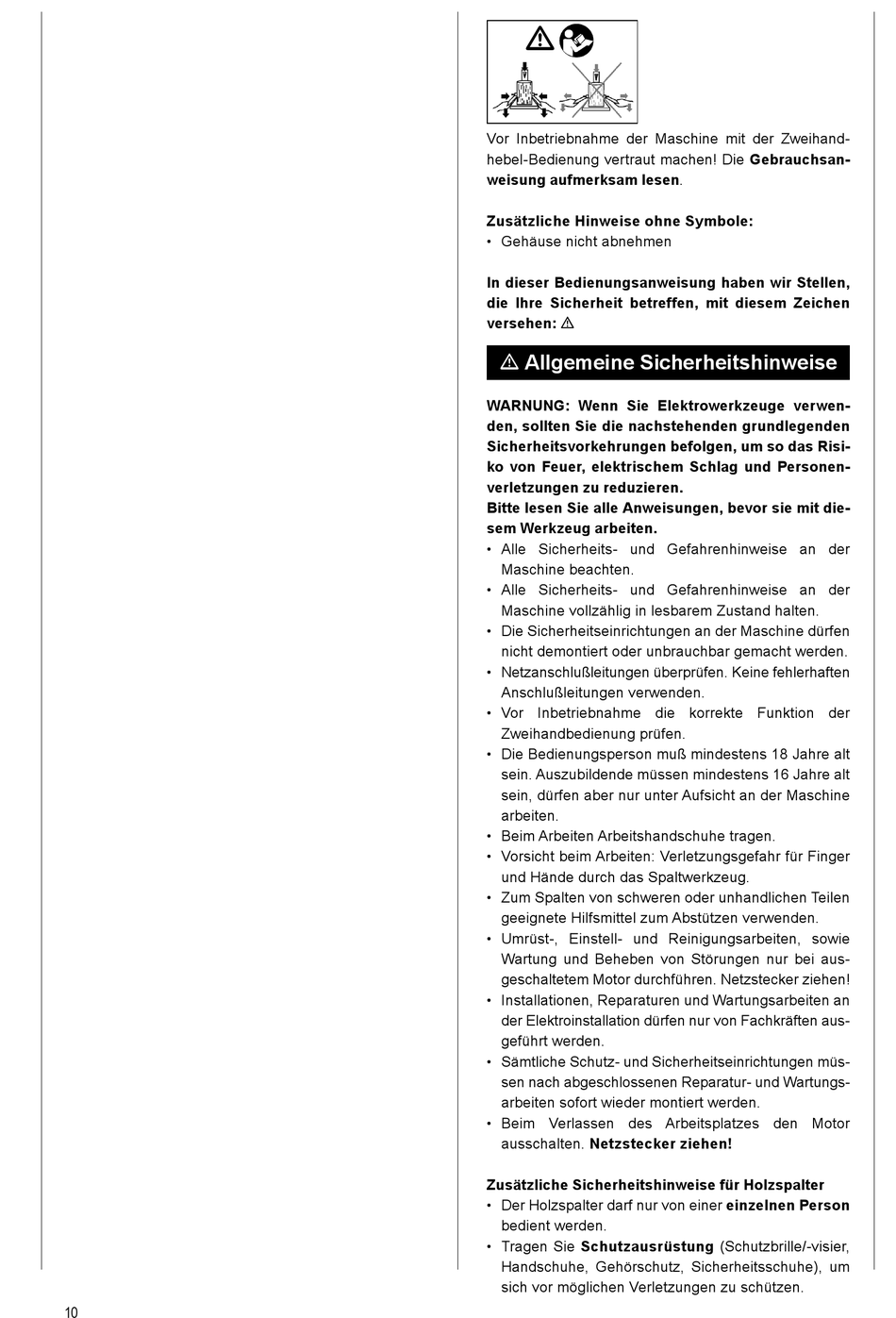 Vor Inbetriebnahme der Maschine mit der Zweihandhebel-Bedienung vertraut machen! Die Gebrauchsanweisung aufmerksam lesen.

Zusätzliche Hinweise ohne Symbole:
• Gehäuse nicht abnehmen

In dieser Bedienungsanweisung haben wir Stellen, die Ihre Sicherheit betreffen, mit diesem Zeichen versehen: ⚠

⚠ Allgemeine Sicherheitshinweise

WARNUNG: Wenn Sie Elektrowerkzeuge verwenden, sollten Sie die nachstehenden grundlegenden Sicherheitsvorkehrungen befolgen, um so das Risiko von Feuer, elektrischem Schlag und Personenverletzungen zu reduzieren.
Bitte lesen Sie alle Anweisungen, bevor sie mit diesem Werkzeug arbeiten.
• Alle Sicherheits- und Gefahrenhinweise an der Maschine beachten.
• Alle Sicherheits- und Gefahrenhinweise an der Maschine vollzählig in lesbarem Zustand halten.
• Die Sicherheitseinrichtungen an der Maschine dürfen nicht demontiert oder unbrauchbar gemacht werden.
• Netzanschlußleitungen überprüfen. Keine fehlerhaften Anschlußleitungen verwenden.
• Vor Inbetriebnahme die korrekte Funktion der Zweihandbedienung prüfen.
• Die Bedienungsperson muß mindestens 18 Jahre alt sein. Auszubildende müssen mindestens 16 Jahre alt sein, dürfen aber nur unter Aufsicht an der Maschine arbeiten.
• Beim Arbeiten Arbeitshandschuhe tragen.
• Vorsicht beim Arbeiten: Verletzungsgefahr für Finger und Hände durch das Spaltwerkzeug.
• Zum Spalten von schweren oder unhandlichen Teilen geeignete Hilfsmittel zum Abstützen verwenden.
• Umrüst-, Einstell- und Reinigungsarbeiten, sowie Wartung und Beheben von Störungen nur bei ausgeschaltetem Motor durchführen. Netzstecker ziehen!
• Installationen, Reparaturen und Wartungsarbeiten an der Elektroinstallation dürfen nur von Fachkräften ausgeführt werden.
• Sämtliche Schutz- und Sicherheitseinrichtungen müssen nach abgeschlossenen Reparatur- und Wartungsarbeiten sofort wieder montiert werden.
• Beim Verlassen des Arbeitsplatzes den Motor ausschalten. Netzstecker ziehen!

Zusätzliche Sicherheitshinweise für Holzspalter
• Der Holzspalter darf nur von einer einzelnen Person bedient werden.
• Tragen Sie Schutzausrüstung (Schutzbrille/-visier, Handschuhe, Gehörschutz, Sicherheitsschuhe), um sich vor möglichen Verletzungen zu schützen.

10